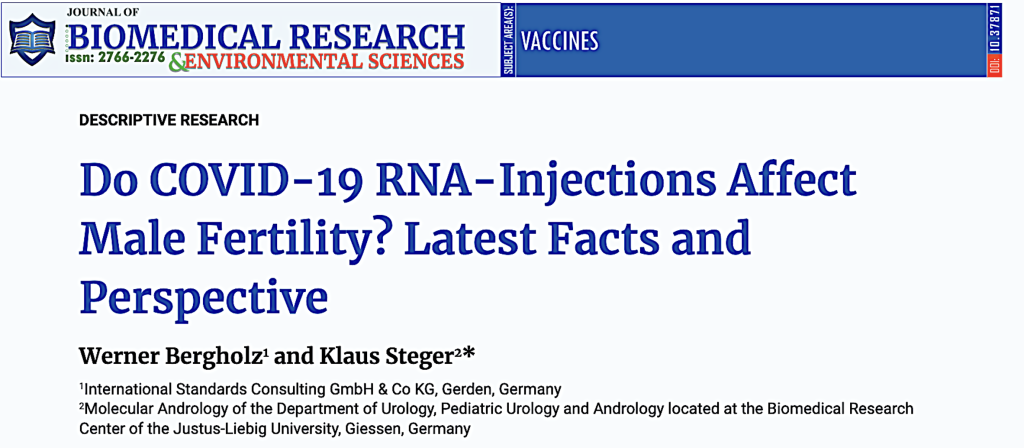 JOURNAL OF
BIOMEDICAL RESEARCH
ISSN: 2766-2276
& ENVIRONMENTAL SCIENCES

SUBJECT AREA(S):

VACCINES

DOI: 10.37871

DESCRIPTIVE RESEARCH

Do COVID-19 RNA-Injections Affect Male Fertility? Latest Facts and Perspective

Werner Bergholz$^{1}$ and Klaus Steger$^{2}$*

$^{1}$International Standards Consulting GmbH & Co KG, Gerden, Germany
$^{2}$Molecular Andrology of the Department of Urology, Pediatric Urology and Andrology located at the Biomedical Research Center of the Justus-Liebig University, Giessen, Germany